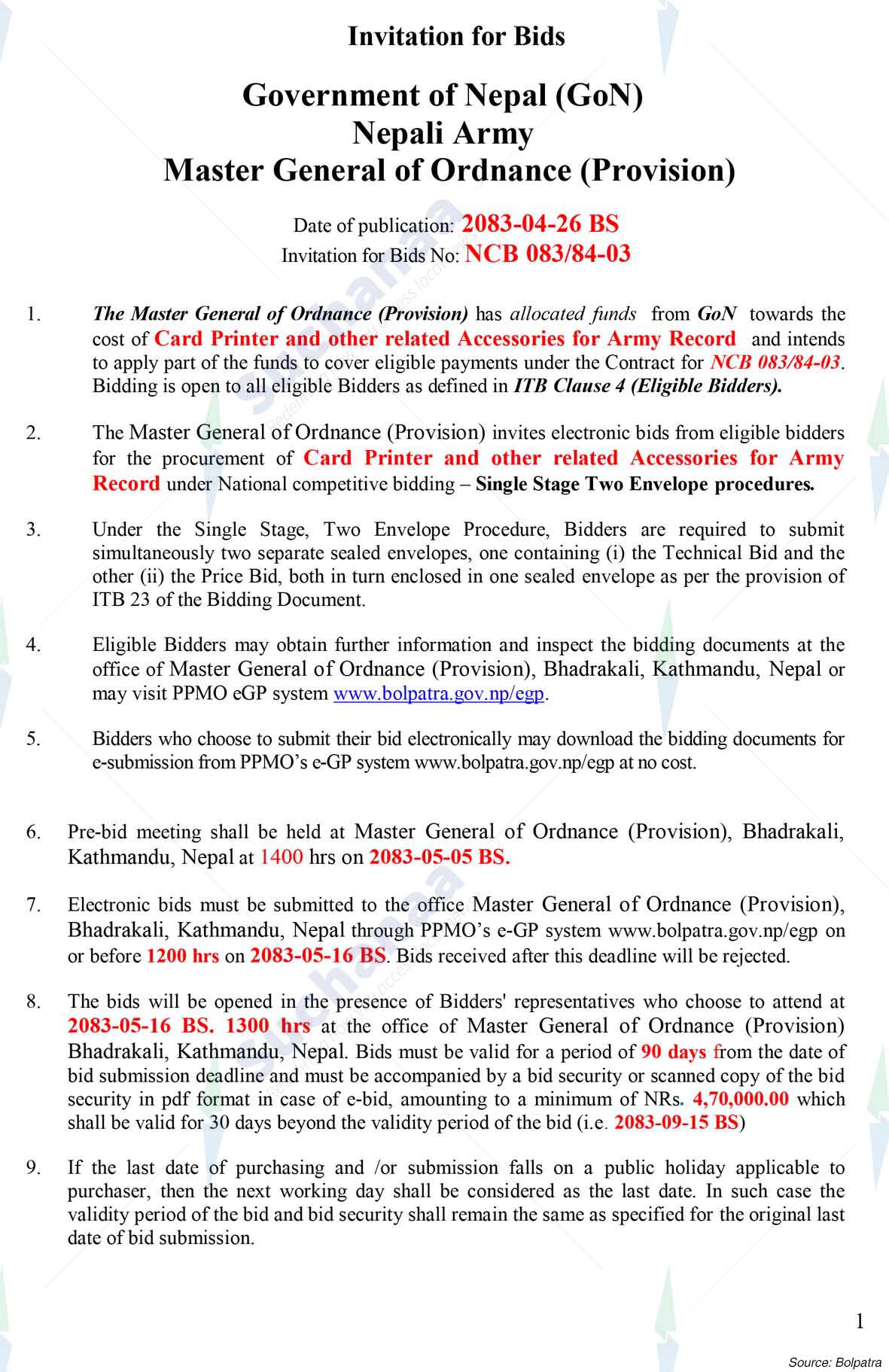 Invitation for Bids

Government of Nepal (GoN)
Nepali Army
Master General of Ordnance (Provision)

Date of publication: 2083-04-26 BS
Invitation for Bids No: NCB 083/84-03

1. The Master General of Ordnance (Provision) has allocated funds from GoN towards the cost of Card Printer and other related Accessories for Army Record and intends to apply part of the funds to cover eligible payments under the Contract for NCB 083/84-03. Bidding is open to all eligible Bidders as defined in ITB Clause 4 (Eligible Bidders).

2. The Master General of Ordnance (Provision) invites electronic bids from eligible bidders for the procurement of Card Printer and other related Accessories for Army Record under National competitive bidding – Single Stage Two Envelope procedures.

3. Under the Single Stage, Two Envelope Procedure, Bidders are required to submit simultaneously two separate sealed envelopes, one containing (i) the Technical Bid and the other (ii) the Price Bid, both in turn enclosed in one sealed envelope as per the provision of ITB 23 of the Bidding Document.

4. Eligible Bidders may obtain further information and inspect the bidding documents at the office of Master General of Ordnance (Provision), Bhadrakali, Kathmandu, Nepal or may visit PPMO eGP system www.bolpatra.gov.np/egp.

5. Bidders who choose to submit their bid electronically may download the bidding documents for e-submission from PPMO's e-GP system www.bolpatra.gov.np/egp at no cost.

6. Pre-bid meeting shall be held at Master General of Ordnance (Provision), Bhadrakali, Kathmandu, Nepal at 1400 hrs on 2083-05-05 BS.

7. Electronic bids must be submitted to the office Master General of Ordnance (Provision), Bhadrakali, Kathmandu, Nepal through PPMO's e-GP system www.bolpatra.gov.np/egp on or before 1200 hrs on 2083-05-16 BS. Bids received after this deadline will be rejected.

8. The bids will be opened in the presence of Bidders' representatives who choose to attend at 2083-05-16 BS. 1300 hrs at the office of Master General of Ordnance (Provision) Bhadrakali, Kathmandu, Nepal. Bids must be valid for a period of 90 days from the date of bid submission deadline and must be accompanied by a bid security or scanned copy of the bid security in pdf format in case of e-bid, amounting to a minimum of NRs. 4,70,000.00 which shall be valid for 30 days beyond the validity period of the bid (i.e. 2083-09-15 BS)

9. If the last date of purchasing and /or submission falls on a public holiday applicable to purchaser, then the next working day shall be considered as the last date. In such case the validity period of the bid and bid security shall remain the same as specified for the original last date of bid submission.

1

Source: Bolpatra